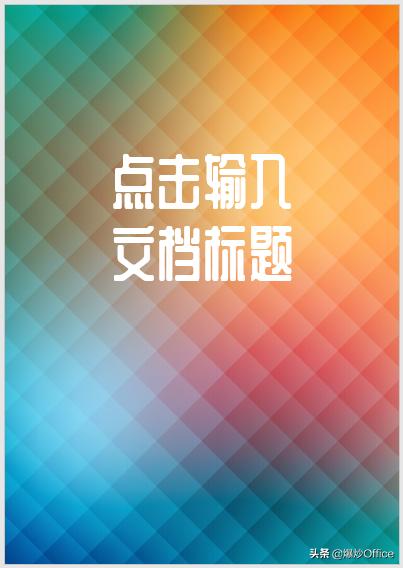 点击输入
文档标题

头条 @爆炒Office